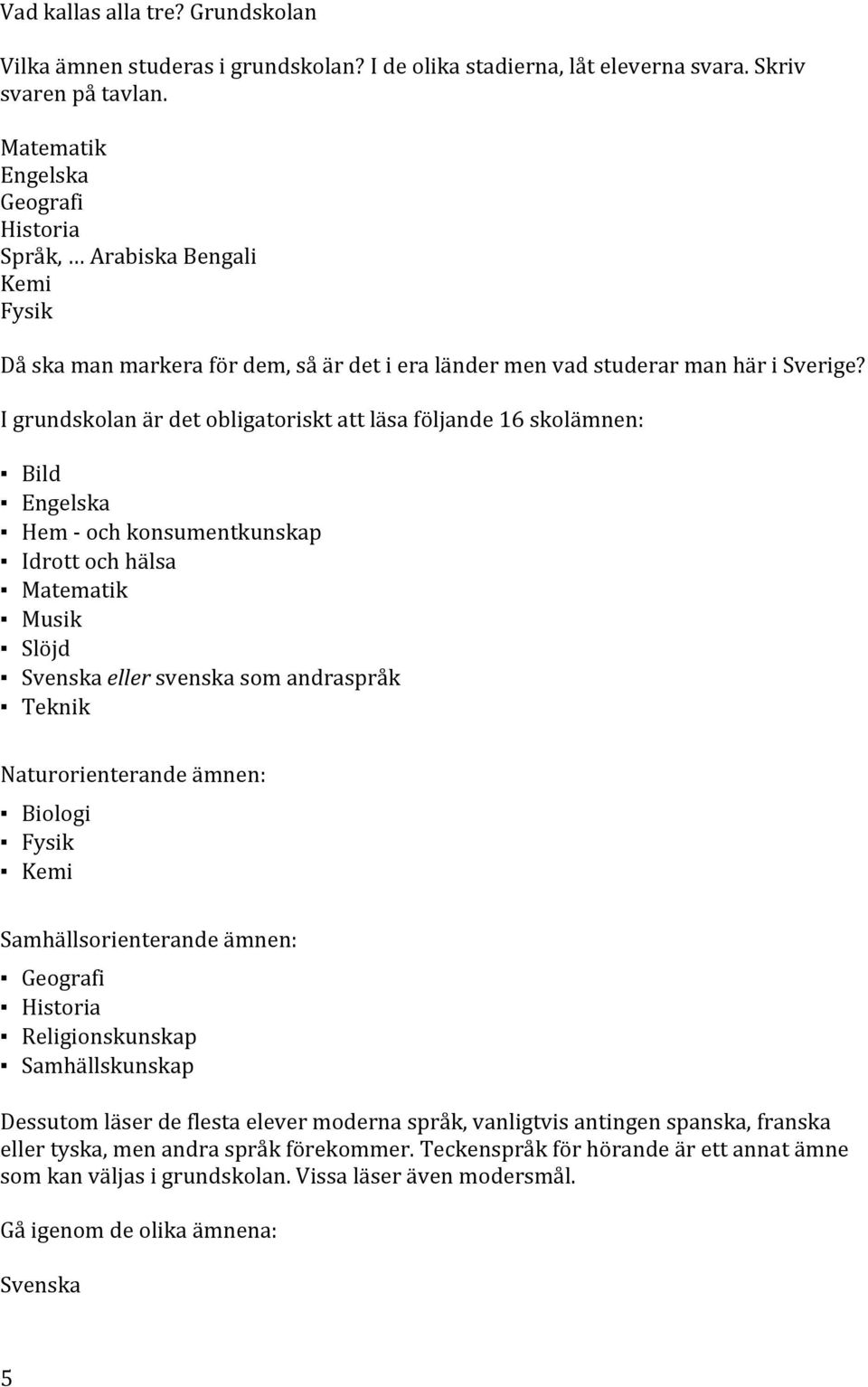 Vad kallas alla tre? Grundskolan

Vilka ämnen studeras i grundskolan? I de olika stadierna, låt eleverna svara. Skriv svaren på tavlan.

Matematik
Engelska
Geografi
Historia
Språk, … Arabiska Bengali
Kemi
Fysik

Då ska man markera för dem, så är det i era länder men vad studerar man här i Sverige?

I grundskolan är det obligatoriskt att läsa följande 16 skolämnen:

▪ Bild
▪ Engelska
▪ Hem - och konsumentkunskap
▪ Idrott och hälsa
▪ Matematik
▪ Musik
▪ Slöjd
▪ Svenska eller svenska som andraspråk
▪ Teknik

Naturorienterande ämnen:

▪ Biologi
▪ Fysik
▪ Kemi

Samhällsorienterande ämnen:

▪ Geografi
▪ Historia
▪ Religionskunskap
▪ Samhällskunskap

Dessutom läser de flesta elever moderna språk, vanligtvis antingen spanska, franska eller tyska, men andra språk förekommer. Teckenspråk för hörande är ett annat ämne som kan väljas i grundskolan. Vissa läser även modersmål.

Gå igenom de olika ämnena:

Svenska

5